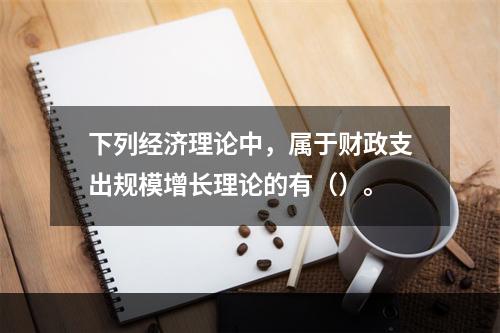 下列经济理论中，属于财政支出规模增长理论的有（）。